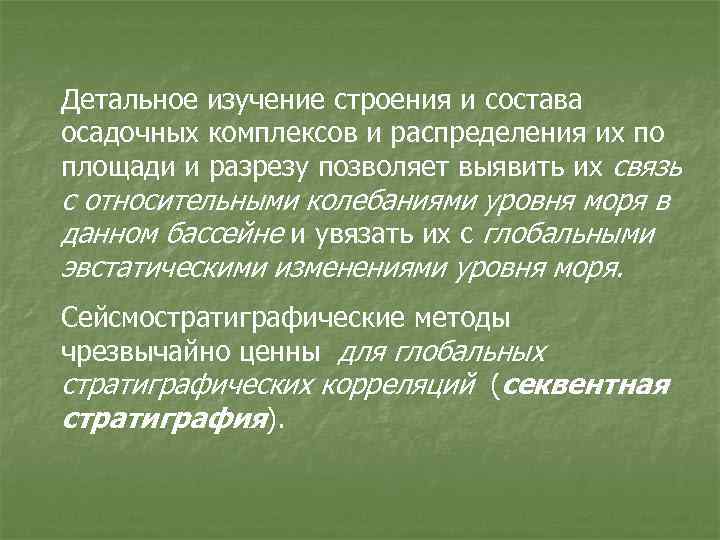 Детальное изучение строения и состава осадочных комплексов и распределения их по площади и разрезу позволяет выявить их связь с относительными колебаниями уровня моря в данном бассейне и увязать их с глобальными эвстатическими изменениями уровня моря.

Сейсмостратиграфические методы чрезвычайно ценны для глобальных стратиграфических корреляций (секвентная стратиграфия).